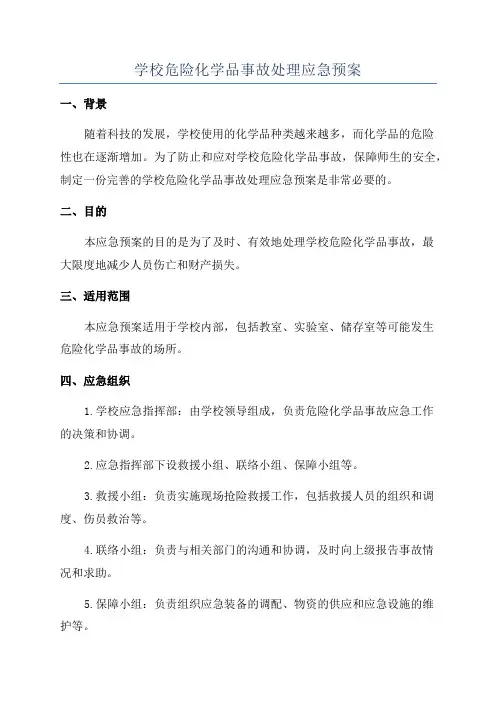 学校危险化学品事故处理应急预案

一、背景

随着科技的发展，学校使用的化学品种类越来越多，而化学品的危险性也在逐渐增加。为了防止和应对学校危险化学品事故，保障师生的安全，制定一份完善的学校危险化学品事故处理应急预案是非常必要的。

二、目的

本应急预案的目的是为了及时、有效地处理学校危险化学品事故，最大限度地减少人员伤亡和财产损失。

三、适用范围

本应急预案适用于学校内部，包括教室、实验室、储存室等可能发生危险化学品事故的场所。

四、应急组织

1.学校应急指挥部：由学校领导组成，负责危险化学品事故应急工作的决策和协调。

2.应急指挥部下设救援小组、联络小组、保障小组等。

3.救援小组：负责实施现场抢险救援工作，包括救援人员的组织和调度、伤员救治等。

4.联络小组：负责与相关部门的沟通和协调，及时向上级报告事故情况和求助。

5.保障小组：负责组织应急装备的调配、物资的供应和应急设施的维护等。